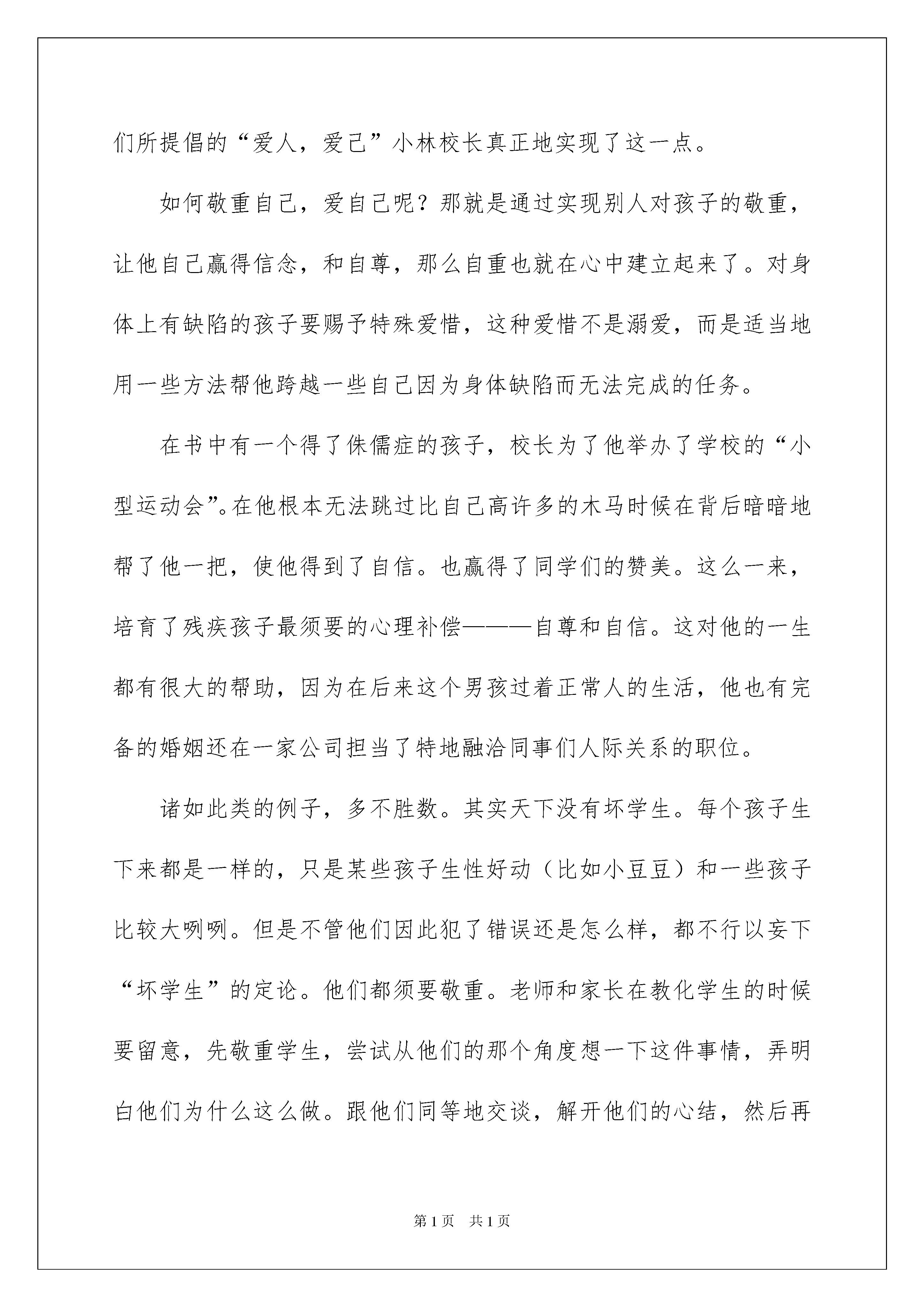 们所提倡的“爱人，爱己”小林校长真正地实现了这一点。

如何敬重自己，爱自己呢？那就是通过实现别人对孩子的敬重，让他自己赢得信念，和自尊，那么自重也就在心中建立起来了。对身体上有缺陷的孩子要赐予特殊爱惜，这种爱惜不是溺爱，而是适当地用一些方法帮他跨越一些自己因为身体缺陷而无法完成的任务。

在书中有一个得了侏儒症的孩子，校长为了他举办了学校的“小型运动会”。在他根本无法跳过比自己高许多的木马时候在背后暗暗地帮了他一把，使他得到了自信。也赢得了同学们的赞美。这么一来，培育了残疾孩子最须要的心理补偿———自尊和自信。这对他的一生都有很大的帮助，因为在后来这个男孩过着正常人的生活，他也有完备的婚姻还在一家公司担当了特地融洽同事们人际关系的职位。

诸如此类的例子，多不胜数。其实天下没有坏学生。每个孩子生下来都是一样的，只是某些孩子生性好动（比如小豆豆）和一些孩子比较大咧咧。但是不管他们因此犯了错误还是怎么样，都不行以妄下“坏学生”的定论。他们都须要敬重。老师和家长在教化学生的时候要留意，先敬重学生，尝试从他们的那个角度想一下这件事情，弄明白他们为什么这么做。跟他们同等地交谈，解开他们的心结，然后再

第1页　共1页